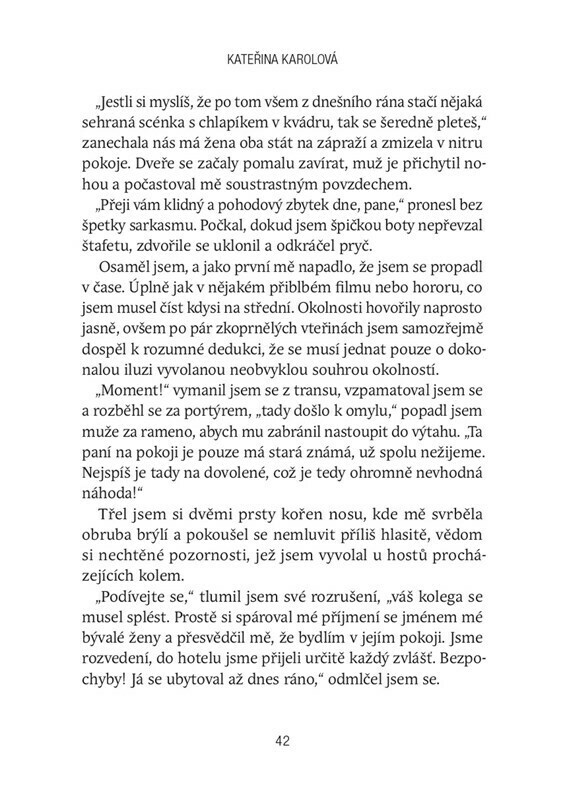 KATEŘINA KAROLOVÁ

„Jestli si myslíš, že po tom všem z dnešního rána stačí nějaká sehraná scénka s chlapíkem v kvádru, tak se šeredně pleteš," zanechala nás má žena oba stát na zápraží a zmizela v nitru pokoje. Dveře se začaly pomalu zavírat, muž je přichytil nohou a počastoval mě soustrastným povzdechem.

„Přeji vám klidný a pohodový zbytek dne, pane," pronesl bez špetky sarkasmu. Počkal, dokud jsem špičkou boty nepřevzal štafetu, zdvořile se uklonil a odkráčel pryč.

Osaměl jsem, a jako první mě napadlo, že jsem se propadl v čase. Úplně jak v nějakém přiblbém filmu nebo hororu, co jsem musel číst kdysi na střední. Okolnosti hovořily naprosto jasně, ovšem po pár zkoprnělých vteřinách jsem samozřejmě dospěl k rozumné dedukci, že se musí jednat pouze o dokonalou iluzi vyvolanou neobvyklou souhrou okolností.

„Moment!" vymanil jsem se z transu, vzpamatoval jsem se a rozběhl se za portýrem, „tady došlo k omylu," popadl jsem muže za rameno, abych mu zabránil nastoupit do výtahu. „Ta paní na pokoji je pouze má stará známá, už spolu nežijeme. Nejspíš je tady na dovolené, což je tedy ohromně nevhodná náhoda!"

Třel jsem si dvěmi prsty kořen nosu, kde mě svrběla obruba brýlí a pokoušel se nemluvit příliš hlasitě, vědom si nechtěné pozornosti, jež jsem vyvolal u hostů procházejících kolem.

„Podívejte se," tlumil jsem své rozrušení, „váš kolega se musel splést. Prostě si spároval mé příjmení se jménem mé bývalé ženy a přesvědčil mě, že bydlím v jejím pokoji. Jsme rozvedení, do hotelu jsme přijeli určitě každý zvlášť. Bezpochyby! Já se ubytoval až dnes ráno," odmlčel jsem se.

42